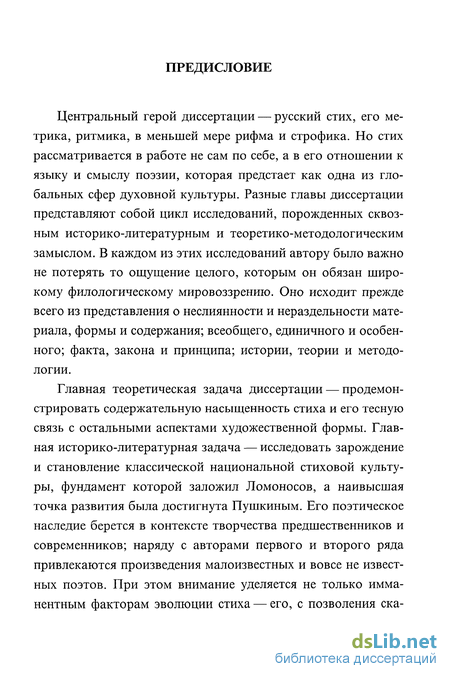 ПРЕДИСЛОВИЕ

Центральный герой диссертации — русский стих, его метрика, ритмика, в меньшей мере рифма и строфика. Но стих рассматривается в работе не сам по себе, а в его отношении к языку и смыслу поэзии, которая предстает как одна из глобальных сфер духовной культуры. Разные главы диссертации представляют собой цикл исследований, порожденных сквозным историко-литературным и теоретико-методологическим замыслом. В каждом из этих исследований автору было важно не потерять то ощущение целого, которым он обязан широкому филологическому мировоззрению. Оно исходит прежде всего из представления о неслиянности и нераздельности материала, формы и содержания; всеобщего, единичного и особенного; факта, закона и принципа; истории, теории и методологии.

Главная теоретическая задача диссертации — продемонстрировать содержательную насыщенность стиха и его тесную связь с остальными аспектами художественной формы. Главная историко-литературная задача — исследовать зарождение и становление классической национальной стиховой культуры, фундамент которой заложил Ломоносов, а наивысшая точка развития была достигнута Пушкиным. Его поэтическое наследие берется в контексте творчества предшественников и современников; наряду с авторами первого и второго ряда привлекаются произведения малоизвестных и вовсе не известных поэтов. При этом внимание уделяется не только имманентным факторам эволюции стиха — его, с позволения ска-

dsLib.net
библиотека диссертаций